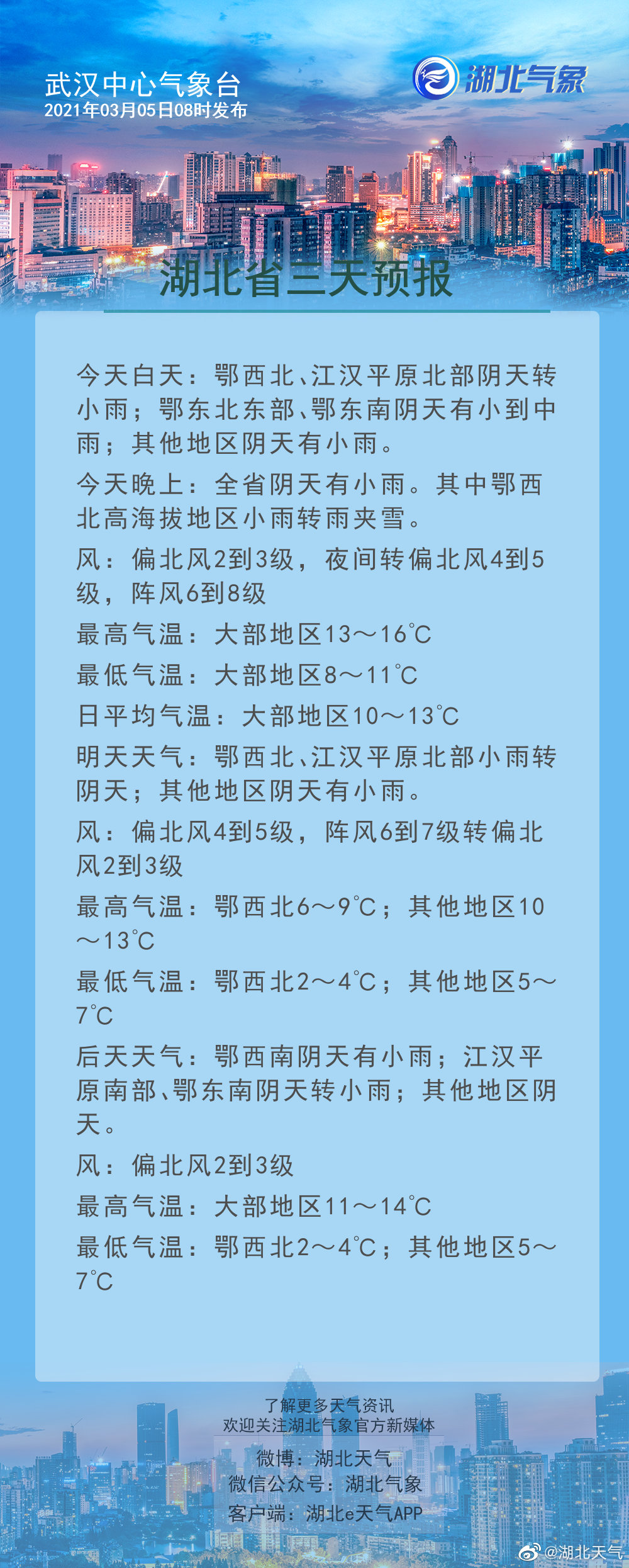 武汉中心气象台
2021年03月05日08时发布

湖北气象

湖北省三天预报

今天白天：鄂西北、江汉平原北部阴天转小雨；鄂东北东部、鄂东南阴天有小到中雨；其他地区阴天有小雨。

今天晚上：全省阴天有小雨。其中鄂西北高海拔地区小雨转雨夹雪。

风：偏北风2到3级，夜间转偏北风4到5级，阵风6到8级

最高气温：大部地区13～16℃

最低气温：大部地区8～11℃

日平均气温：大部地区10～13℃

明天天气：鄂西北、江汉平原北部小雨转阴天；其他地区阴天有小雨。

风：偏北风4到5级，阵风6到7级转偏北风2到3级

最高气温：鄂西北6～9℃；其他地区10～13℃

最低气温：鄂西北2～4℃；其他地区5～7℃

后天天气：鄂西南阴天有小雨；江汉平原南部、鄂东南阴天转小雨；其他地区阴天。

风：偏北风2到3级

最高气温：大部地区11～14℃

最低气温：鄂西北2～4℃；其他地区5～7℃

了解更多天气资讯
欢迎关注湖北气象官方新媒体

微博：湖北天气
微信公众号：湖北气象
客户端：湖北e天气APP

@湖北天气